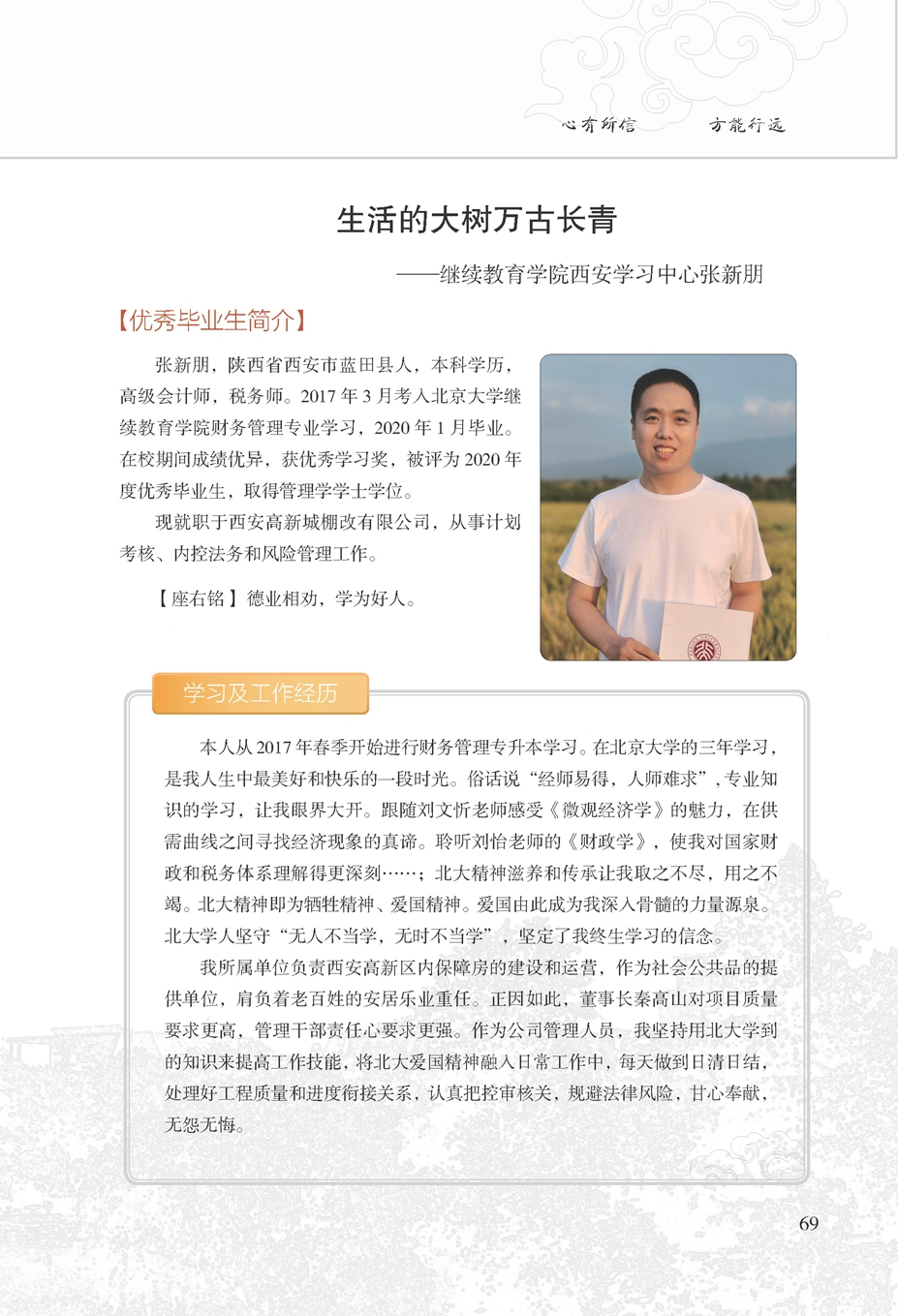 心有所信　方能行远

生活的大树万古长青

——继续教育学院西安学习中心张新朋

【优秀毕业生简介】

张新朋，陕西省西安市蓝田县人，本科学历，高级会计师，税务师。2017 年 3 月考入北京大学继续教育学院财务管理专业学习，2020 年 1 月毕业。在校期间成绩优异，获优秀学习奖，被评为 2020 年度优秀毕业生，取得管理学学士学位。

现就职于西安高新城棚改有限公司，从事计划考核、内控法务和风险管理工作。

【座右铭】德业相劝，学为好人。

学习及工作经历

本人从 2017 年春季开始进行财务管理专升本学习。在北京大学的三年学习，是我人生中最美好和快乐的一段时光。俗话说“经师易得，人师难求”，专业知识的学习，让我眼界大开。跟随刘文忻老师感受《微观经济学》的魅力，在供需曲线之间寻找经济现象的真谛。聆听刘怡老师的《财政学》，使我对国家财政和税务体系理解得更深刻……；北大精神滋养和传承让我取之不尽，用之不竭。北大精神即为牺牲精神、爱国精神。爱国由此成为我深入骨髓的力量源泉。北大学人坚守“无人不当学，无时不当学”，坚定了我终生学习的信念。

我所属单位负责西安高新区内保障房的建设和运营，作为社会公共品的提供单位，肩负着老百姓的安居乐业重任。正因如此，董事长秦高山对项目质量要求更高，管理干部责任心要求更强。作为公司管理人员，我坚持用北大学到的知识来提高工作技能，将北大爱国精神融入日常工作中，每天做到日清日结，处理好工程质量和进度衔接关系，认真把控审核关，规避法律风险，甘心奉献，无怨无悔。

69